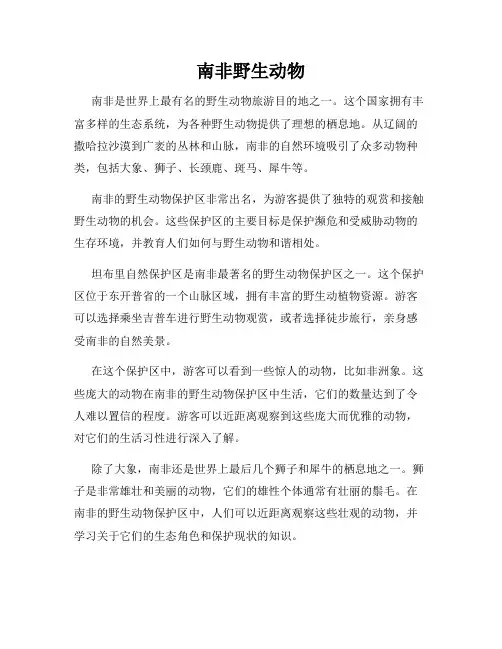 南非野生动物

南非是世界上最有名的野生动物旅游目的地之一。这个国家拥有丰富多样的生态系统，为各种野生动物提供了理想的栖息地。从辽阔的撒哈拉沙漠到广袤的丛林和山脉，南非的自然环境吸引了众多动物种类，包括大象、狮子、长颈鹿、斑马、犀牛等。

南非的野生动物保护区非常出名，为游客提供了独特的观赏和接触野生动物的机会。这些保护区的主要目标是保护濒危和受威胁动物的生存环境，并教育人们如何与野生动物和谐相处。

坦布里自然保护区是南非最著名的野生动物保护区之一。这个保护区位于东开普省的一个山脉区域，拥有丰富的野生动植物资源。游客可以选择乘坐吉普车进行野生动物观赏，或者选择徒步旅行，亲身感受南非的自然美景。

在这个保护区中，游客可以看到一些惊人的动物，比如非洲象。这些庞大的动物在南非的野生动物保护区中生活，它们的数量达到了令人难以置信的程度。游客可以近距离观察到这些庞大而优雅的动物，对它们的生活习性进行深入了解。

除了大象，南非还是世界上最后几个狮子和犀牛的栖息地之一。狮子是非常雄壮和美丽的动物，它们的雄性个体通常有壮丽的鬃毛。在南非的野生动物保护区中，人们可以近距离观察这些壮观的动物，并学习关于它们的生态角色和保护现状的知识。